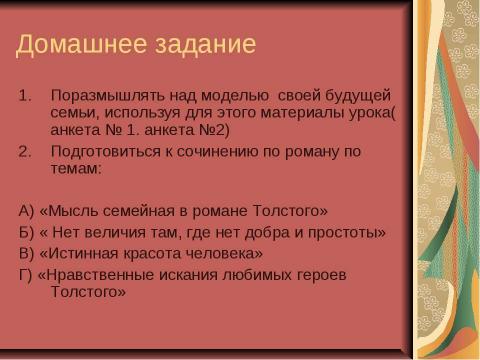 Домашнее задание

1. Поразмышлять над моделью своей будущей семьи, используя для этого материалы урока( анкета № 1. анкета №2)
2. Подготовиться к сочинению по роману по темам:

А) «Мысль семейная в романе Толстого»
Б) « Нет величия там, где нет добра и простоты»
В) «Истинная красота человека»
Г) «Нравственные искания любимых героев Толстого»